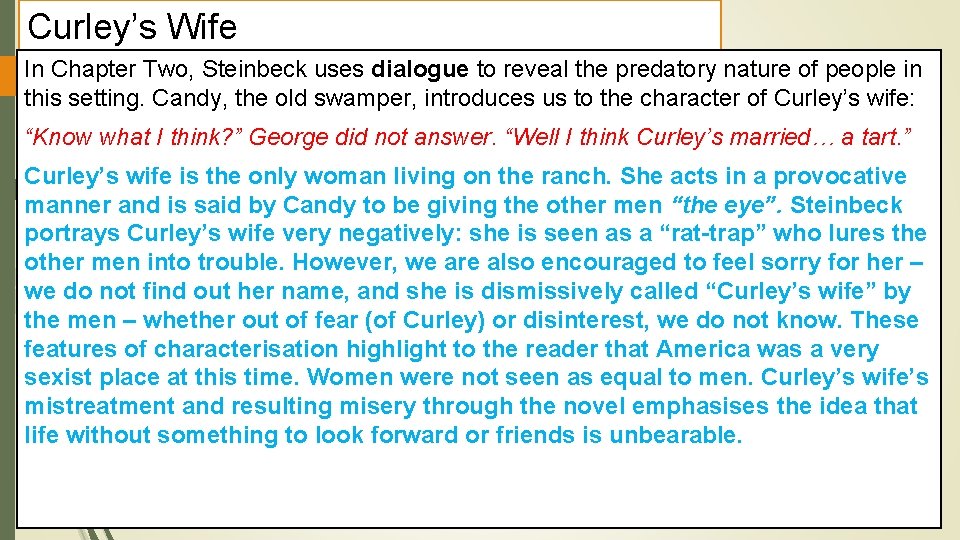 Curley's Wife

In Chapter Two, Steinbeck uses dialogue to reveal the predatory nature of people in this setting. Candy, the old swamper, introduces us to the character of Curley's wife:

"Know what I think?" George did not answer. "Well I think Curley's married… a tart."

Curley's wife is the only woman living on the ranch. She acts in a provocative manner and is said by Candy to be giving the other men "the eye". Steinbeck portrays Curley's wife very negatively: she is seen as a "rat-trap" who lures the other men into trouble. However, we are also encouraged to feel sorry for her – we do not find out her name, and she is dismissively called "Curley's wife" by the men – whether out of fear (of Curley) or disinterest, we do not know. These features of characterisation highlight to the reader that America was a very sexist place at this time. Women were not seen as equal to men. Curley's wife's mistreatment and resulting misery through the novel emphasises the idea that life without something to look forward or friends is unbearable.